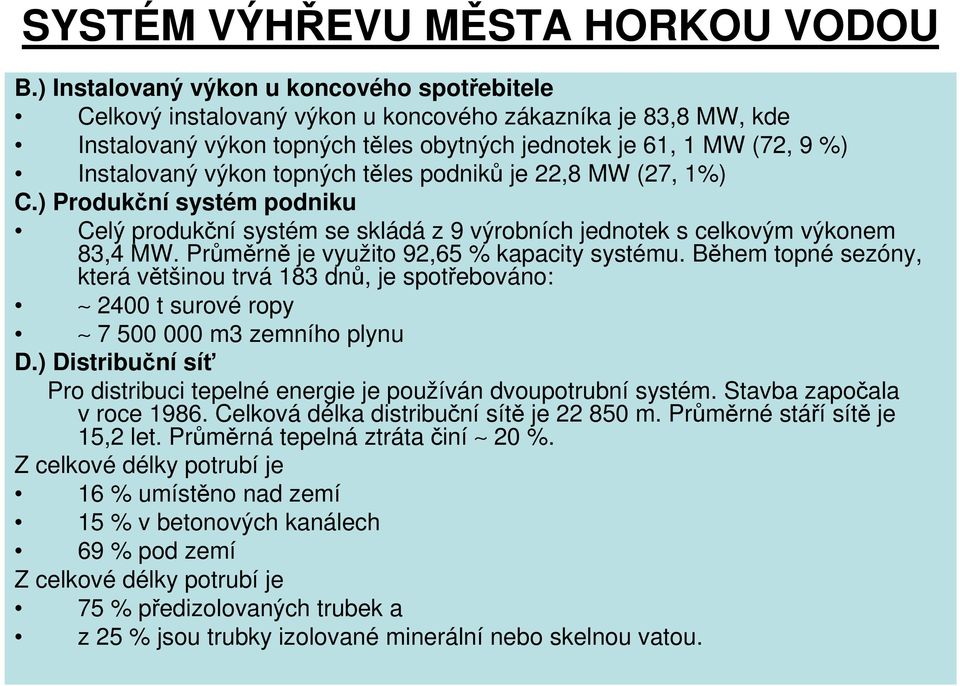 SYSTÉM VÝHŘEVU MĚSTA HORKOU VODOU

B.) Instalovaný výkon u koncového spotřebitele

• Celkový instalovaný výkon u koncového zákazníka je 83,8 MW, kde
• Instalovaný výkon topných těles obytných jednotek je 61, 1 MW (72, 9 %)
• Instalovaný výkon topných těles podniků je 22,8 MW (27, 1%)

C.) Produkční systém podniku

• Celý produkční systém se skládá z 9 výrobních jednotek s celkovým výkonem 83,4 MW. Průměrně je využito 92,65 % kapacity systému. Během topné sezóny, která většinou trvá 183 dnů, je spotřebováno:
• ~ 2400 t surové ropy
• ~ 7 500 000 m3 zemního plynu

D.) Distribuční síť

Pro distribuci tepelné energie je používán dvoupotrubní systém. Stavba započala v roce 1986. Celková délka distribuční sítě je 22 850 m. Průměrné stáří sítě je 15,2 let. Průměrná tepelná ztráta činí ~ 20 %.

Z celkové délky potrubí je
• 16 % umístěno nad zemí
• 15 % v betonových kanálech
• 69 % pod zemí

Z celkové délky potrubí je
• 75 % předizolovaných trubek a
• z 25 % jsou trubky izolované minerální nebo skelnou vatou.